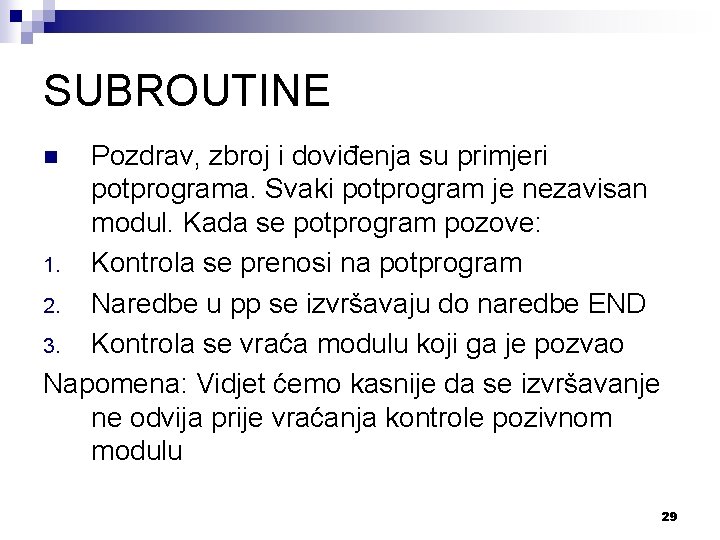 SUBROUTINE

■ Pozdrav, zbroj i doviđenja su primjeri potprograma. Svaki potprogram je nezavisan modul. Kada se potprogram pozove:

1. Kontrola se prenosi na potprogram
2. Naredbe u pp se izvršavaju do naredbe END
3. Kontrola se vraća modulu koji ga je pozvao

Napomena: Vidjet ćemo kasnije da se izvršavanje ne odvija prije vraćanja kontrole pozivnom modulu

29